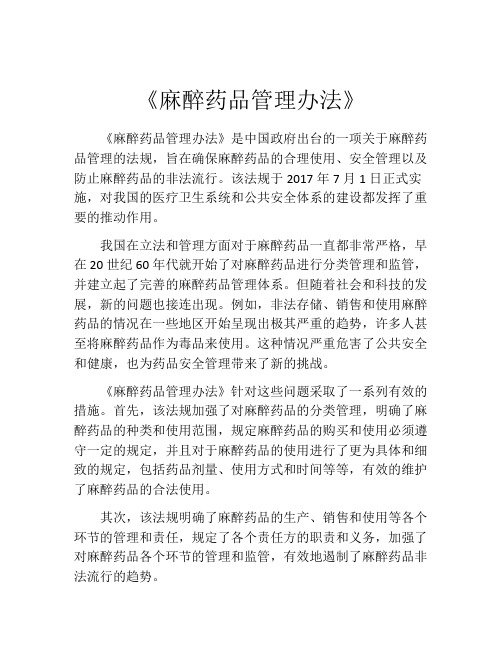 《麻醉药品管理办法》

《麻醉药品管理办法》是中国政府出台的一项关于麻醉药品管理的法规，旨在确保麻醉药品的合理使用、安全管理以及防止麻醉药品的非法流行。该法规于 2017 年 7 月 1 日正式实施，对我国的医疗卫生系统和公共安全体系的建设都发挥了重要的推动作用。

我国在立法和管理方面对于麻醉药品一直都非常严格，早在 20 世纪 60 年代就开始了对麻醉药品进行分类管理和监管，并建立起了完善的麻醉药品管理体系。但随着社会和科技的发展，新的问题也接连出现。例如，非法存储、销售和使用麻醉药品的情况在一些地区开始呈现出极其严重的趋势，许多人甚至将麻醉药品作为毒品来使用。这种情况严重危害了公共安全和健康，也为药品安全管理带来了新的挑战。

《麻醉药品管理办法》针对这些问题采取了一系列有效的措施。首先，该法规加强了对麻醉药品的分类管理，明确了麻醉药品的种类和使用范围，规定麻醉药品的购买和使用必须遵守一定的规定，并且对于麻醉药品的使用进行了更为具体和细致的规定，包括药品剂量、使用方式和时间等等，有效的维护了麻醉药品的合法使用。

其次，该法规明确了麻醉药品的生产、销售和使用等各个环节的管理和责任，规定了各个责任方的职责和义务，加强了对麻醉药品各个环节的管理和监管，有效地遏制了麻醉药品非法流行的趋势。